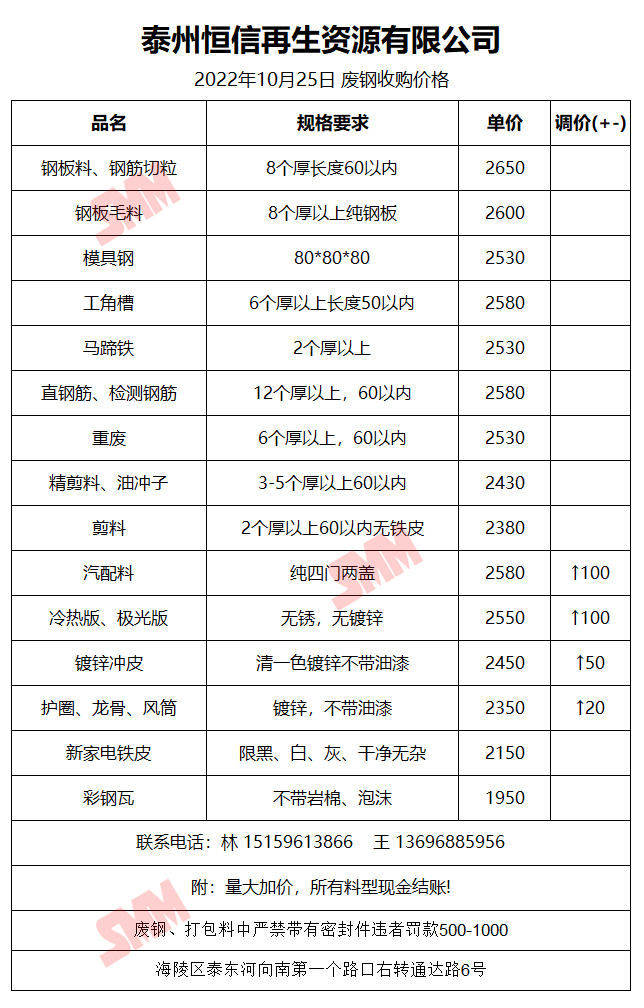 泰州恒信再生资源有限公司

2022年10月25日 废钢收购价格

| 品名 | 规格要求 | 单价 | 调价(+-) |
|---|---|---|---|
| 钢板料、钢筋切粒 | 8个厚长度60以内 | 2650 | |
| 钢板毛料 | 8个厚以上纯钢板 | 2600 | |
| 模具钢 | 80*80*80 | 2530 | |
| 工角槽 | 6个厚以上长度50以内 | 2580 | |
| 马蹄铁 | 2个厚以上 | 2530 | |
| 直钢筋、检测钢筋 | 12个厚以上，60以内 | 2580 | |
| 重废 | 6个厚以上，60以内 | 2530 | |
| 精剪料、油冲子 | 3-5个厚以上60以内 | 2430 | |
| 剪料 | 2个厚以上60以内无铁皮 | 2380 | |
| 汽配料 | 纯四门两盖 | 2580 | ↑100 |
| 冷热版、极光版 | 无锈，无镀锌 | 2550 | ↑100 |
| 镀锌冲皮 | 清一色镀锌不带油漆 | 2450 | ↑50 |
| 护圈、龙骨、风筒 | 镀锌，不带油漆 | 2350 | ↑20 |
| 新家电铁皮 | 限黑、白、灰、干净无杂 | 2150 | |
| 彩钢瓦 | 不带岩棉、泡沫 | 1950 | |

联系电话：林 15159613866 王 13696885956

附：量大加价，所有料型现金结账!

废钢、打包料中严禁带有密封件违者罚款500-1000

海陵区泰东河向南第一个路口右转通达路6号

SMM